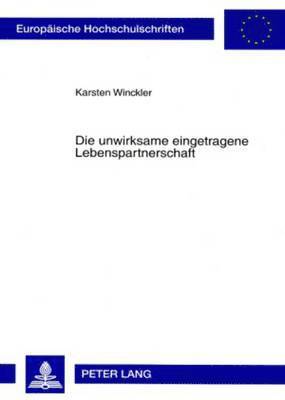 Europäische Hochschulschriften

Karsten Winckler

Die unwirksame eingetragene Lebenspartnerschaft

PETER LANG